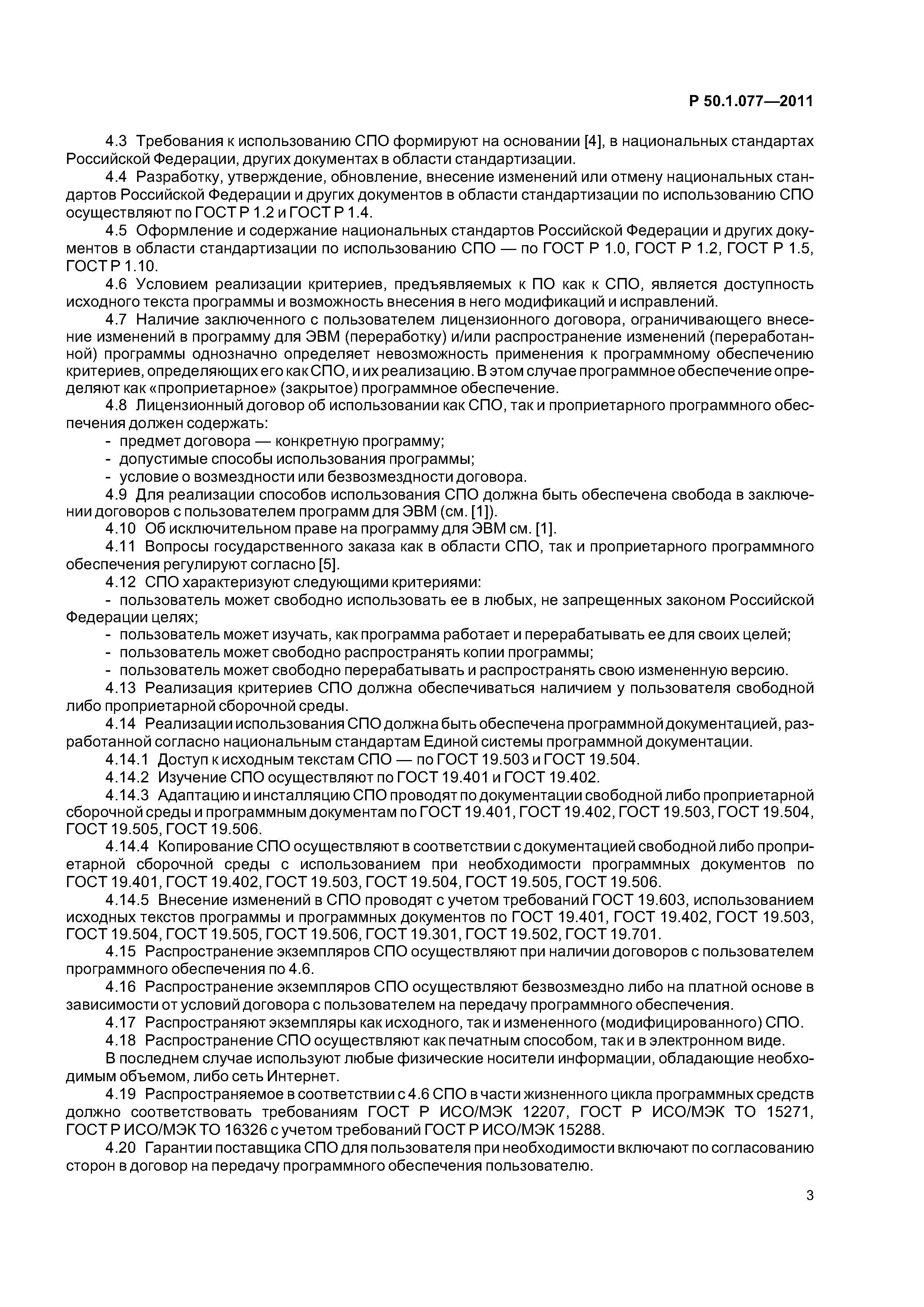 Р 50.1.077—2011

4.3 Требования к использованию СПО формируют на основании [4], в национальных стандартах Российской Федерации, других документах в области стандартизации.

4.4 Разработку, утверждение, обновление, внесение изменений или отмену национальных стандартов Российской Федерации и других документов в области стандартизации по использованию СПО осуществляют по ГОСТ Р 1.2 и ГОСТ Р 1.4.

4.5 Оформление и содержание национальных стандартов Российской Федерации и других документов в области стандартизации по использованию СПО — по ГОСТ Р 1.0, ГОСТ Р 1.2, ГОСТ Р 1.5, ГОСТ Р 1.10.

4.6 Условием реализации критериев, предъявляемых к ПО как к СПО, является доступность исходного текста программы и возможность внесения в него модификаций и исправлений.

4.7 Наличие заключенного с пользователем лицензионного договора, ограничивающего внесение изменений в программу для ЭВМ (переработку) и/или распространение изменений (переработанной) программы однозначно определяет невозможность применения к программному обеспечению критериев, определяющих его как СПО, и их реализацию. В этом случае программное обеспечение определяют как «проприетарное» (закрытое) программное обеспечение.

4.8 Лицензионный договор об использовании как СПО, так и проприетарного программного обеспечения должен содержать:

- предмет договора — конкретную программу;
- допустимые способы использования программы;
- условие о возмездности или безвозмездности договора.

4.9 Для реализации способов использования СПО должна быть обеспечена свобода в заключении договоров с пользователем программ для ЭВМ (см. [1]).

4.10 Об исключительном праве на программу для ЭВМ см. [1].

4.11 Вопросы государственного заказа как в области СПО, так и проприетарного программного обеспечения регулируют согласно [5].

4.12 СПО характеризуют следующими критериями:

- пользователь может свободно использовать ее в любых, не запрещенных законом Российской Федерации целях;
- пользователь может изучать, как программа работает и перерабатывать ее для своих целей;
- пользователь может свободно распространять копии программы;
- пользователь может свободно перерабатывать и распространять свою измененную версию.

4.13 Реализация критериев СПО должна обеспечиваться наличием у пользователя свободной либо проприетарной сборочной среды.

4.14 Реализации использования СПО должна быть обеспечена программной документацией, разработанной согласно национальным стандартам Единой системы программной документации.

4.14.1 Доступ к исходным текстам СПО — по ГОСТ 19.503 и ГОСТ 19.504.

4.14.2 Изучение СПО осуществляют по ГОСТ 19.401 и ГОСТ 19.402.

4.14.3 Адаптацию и инсталляцию СПО проводят по документации свободной либо проприетарной сборочной среды и программным документам по ГОСТ 19.401, ГОСТ 19.402, ГОСТ 19.503, ГОСТ 19.504, ГОСТ 19.505, ГОСТ 19.506.

4.14.4 Копирование СПО осуществляют в соответствии с документацией свободной либо проприетарной сборочной среды с использованием при необходимости программных документов по ГОСТ 19.401, ГОСТ 19.402, ГОСТ 19.503, ГОСТ 19.504, ГОСТ 19.505, ГОСТ 19.506.

4.14.5 Внесение изменений в СПО проводят с учетом требований ГОСТ 19.603, использованием исходных текстов программы и программных документов по ГОСТ 19.401, ГОСТ 19.402, ГОСТ 19.503, ГОСТ 19.504, ГОСТ 19.505, ГОСТ 19.506, ГОСТ 19.301, ГОСТ 19.502, ГОСТ 19.701.

4.15 Распространение экземпляров СПО осуществляют при наличии договоров с пользователем программного обеспечения по 4.6.

4.16 Распространение экземпляров СПО осуществляют безвозмездно либо на платной основе в зависимости от условий договора с пользователем на передачу программного обеспечения.

4.17 Распространяют экземпляры как исходного, так и измененного (модифицированного) СПО.

4.18 Распространение СПО осуществляют как печатным способом, так и в электронном виде.

В последнем случае используют любые физические носители информации, обладающие необходимым объемом, либо сеть Интернет.

4.19 Распространяемое в соответствии с 4.6 СПО в части жизненного цикла программных средств должно соответствовать требованиям ГОСТ Р ИСО/МЭК 12207, ГОСТ Р ИСО/МЭК ТО 15271, ГОСТ Р ИСО/МЭК ТО 16326 с учетом требований ГОСТ Р ИСО/МЭК 15288.

4.20 Гарантии поставщика СПО для пользователя при необходимости включают по согласованию сторон в договор на передачу программного обеспечения пользователю.

3